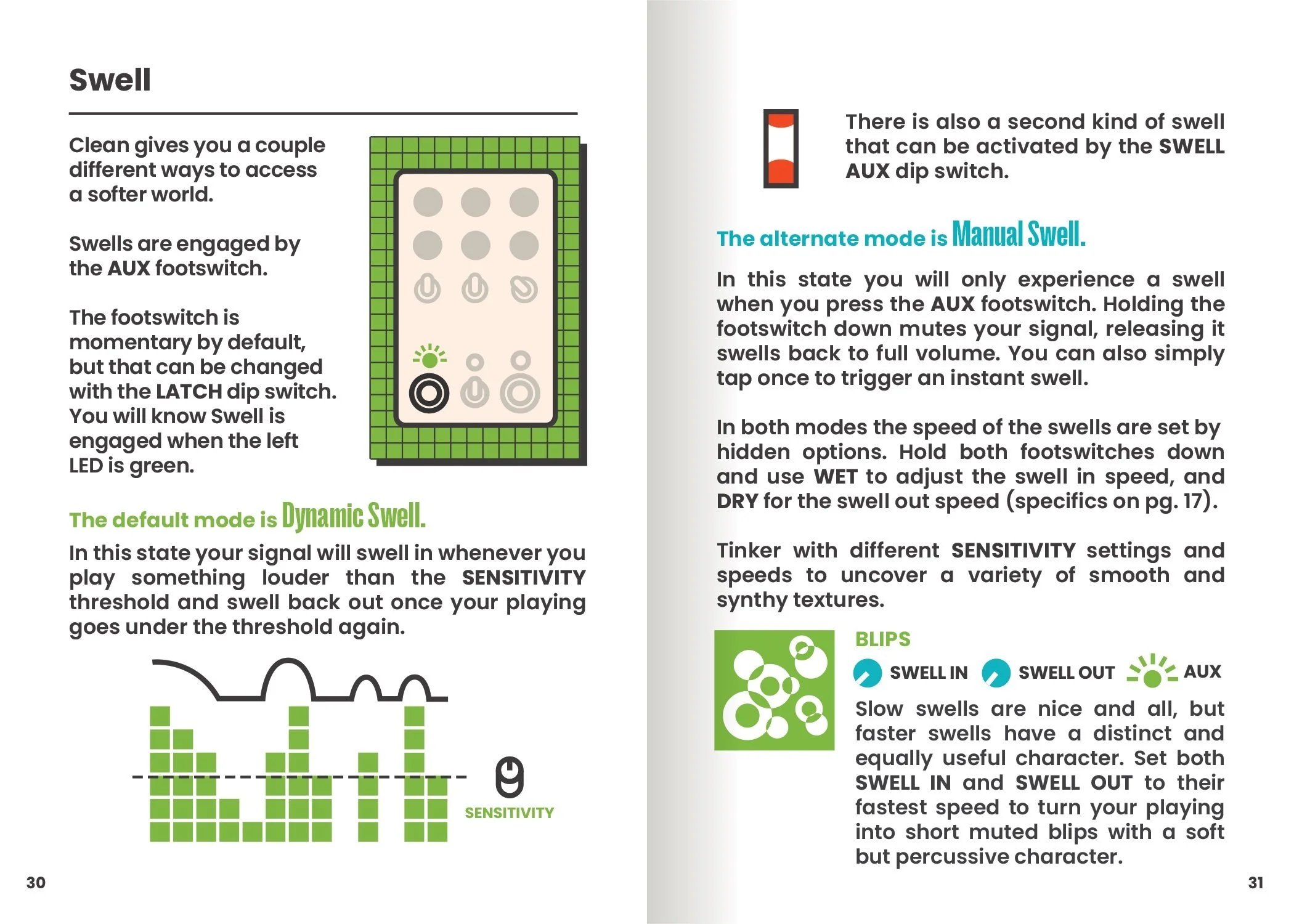 Swell

Clean gives you a couple different ways to access a softer world.

Swells are engaged by the AUX footswitch.

The footswitch is momentary by default, but that can be changed with the LATCH dip switch. You will know Swell is engaged when the left LED is green.

The default mode is Dynamic Swell.

In this state your signal will swell in whenever you play something louder than the SENSITIVITY threshold and swell back out once your playing goes under the threshold again.

SENSITIVITY

30

There is also a second kind of swell that can be activated by the SWELL AUX dip switch.

The alternate mode is Manual Swell.

In this state you will only experience a swell when you press the AUX footswitch. Holding the footswitch down mutes your signal, releasing it swells back to full volume. You can also simply tap once to trigger an instant swell.

In both modes the speed of the swells are set by hidden options. Hold both footswitches down and use WET to adjust the swell in speed, and DRY for the swell out speed (specifics on pg. 17).

Tinker with different SENSITIVITY settings and speeds to uncover a variety of smooth and synthy textures.

BLIPS

SWELL IN SWELL OUT AUX

Slow swells are nice and all, but faster swells have a distinct and equally useful character. Set both SWELL IN and SWELL OUT to their fastest speed to turn your playing into short muted blips with a soft but percussive character.

31